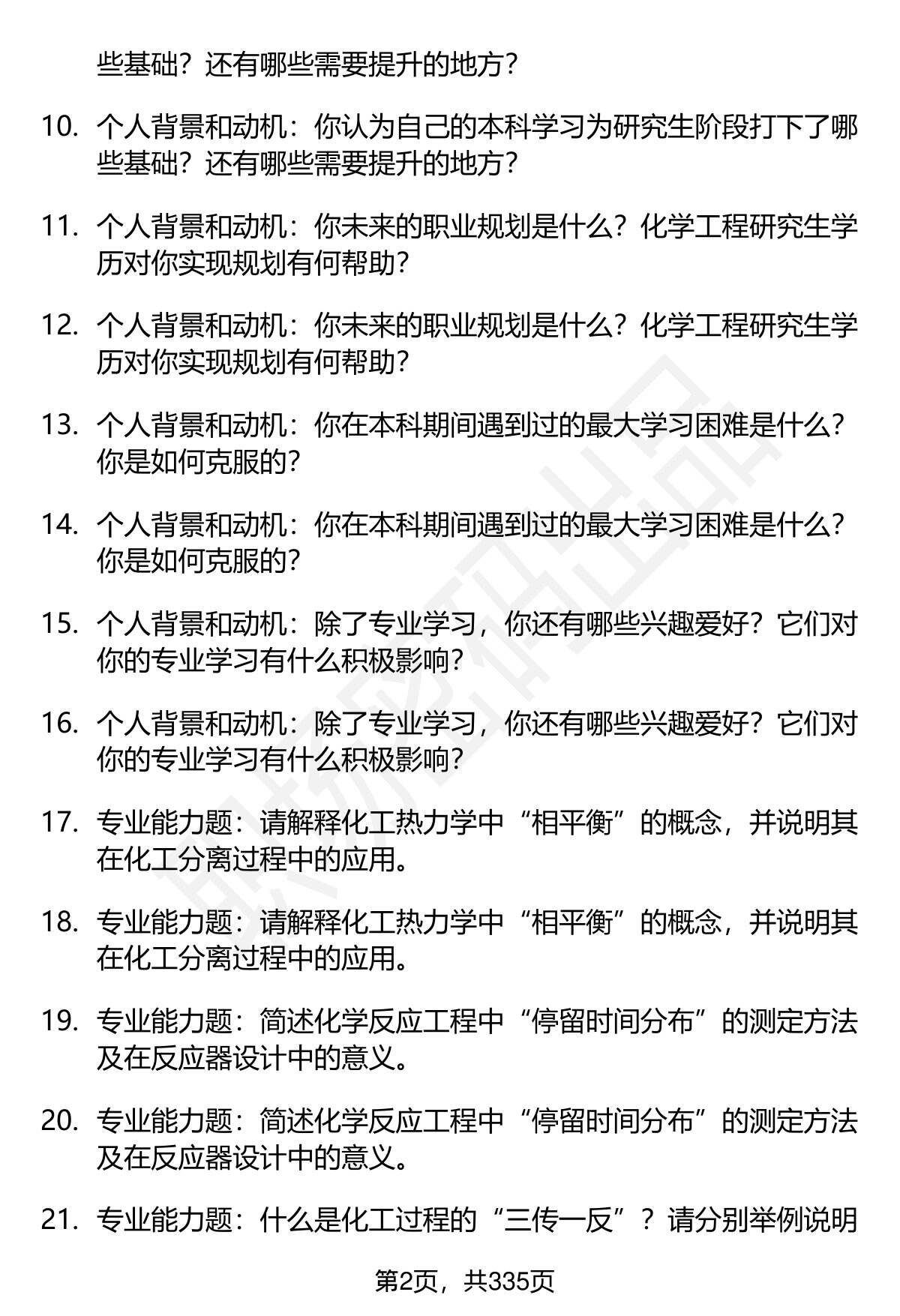 些基础？还有哪些需要提升的地方？

10. 个人背景和动机：你认为自己的本科学习为研究生阶段打下了哪些基础？还有哪些需要提升的地方？

11. 个人背景和动机：你未来的职业规划是什么？化学工程研究生学历对你实现规划有何帮助？

12. 个人背景和动机：你未来的职业规划是什么？化学工程研究生学历对你实现规划有何帮助？

13. 个人背景和动机：你在本科期间遇到过的最大学习困难是什么？你是如何克服的？

14. 个人背景和动机：你在本科期间遇到过的最大学习困难是什么？你是如何克服的？

15. 个人背景和动机：除了专业学习，你还有哪些兴趣爱好？它们对你的专业学习有什么积极影响？

16. 个人背景和动机：除了专业学习，你还有哪些兴趣爱好？它们对你的专业学习有什么积极影响？

17. 专业能力题：请解释化工热力学中“相平衡”的概念，并说明其在化工分离过程中的应用。

18. 专业能力题：请解释化工热力学中“相平衡”的概念，并说明其在化工分离过程中的应用。

19. 专业能力题：简述化学反应工程中“停留时间分布”的测定方法及在反应器设计中的意义。

20. 专业能力题：简述化学反应工程中“停留时间分布”的测定方法及在反应器设计中的意义。

21. 专业能力题：什么是化工过程的“三传一反”？请分别举例说明

第2页，共335页